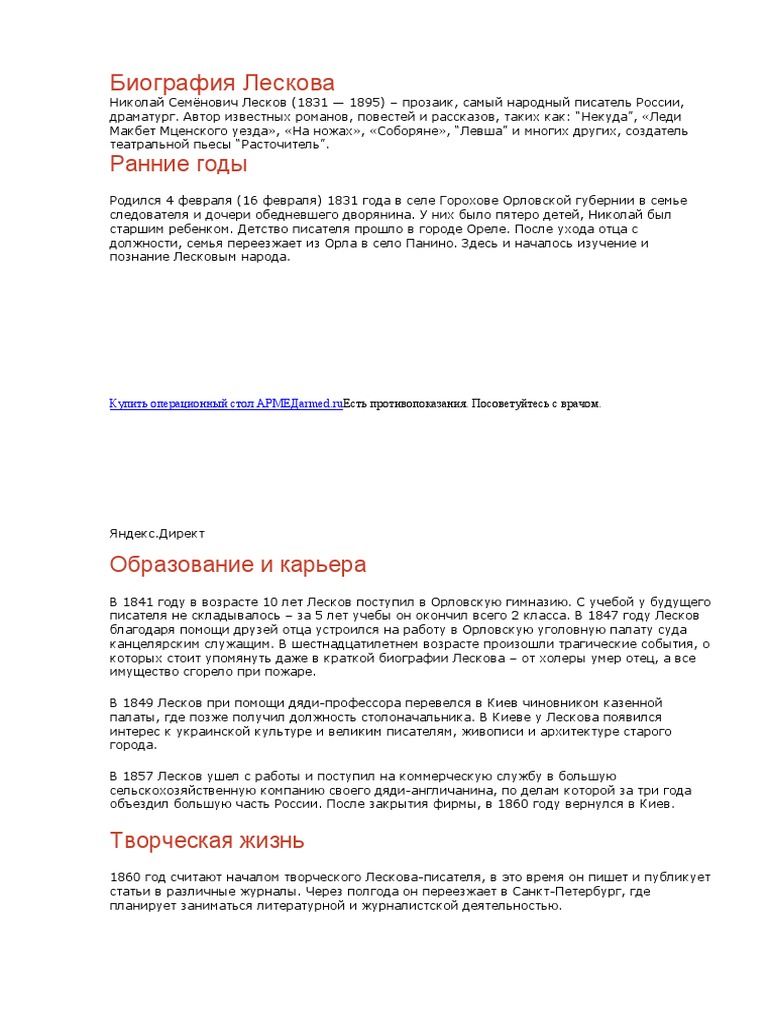 Биография Лескова
Николай Семёнович Лесков (1831 — 1895) – прозаик, самый народный писатель России, драматург. Автор известных романов, повестей и рассказов, таких как: "Некуда", «Леди Макбет Мценского уезда», «На ножах», «Соборяне», "Левша" и многих других, создатель театральной пьесы "Расточитель".

Ранние годы

Родился 4 февраля (16 февраля) 1831 года в селе Горохове Орловской губернии в семье следователя и дочери обедневшего дворянина. У них было пятеро детей, Николай был старшим ребенком. Детство писателя прошло в городе Ореле. После ухода отца с должности, семья переезжает из Орла в село Панино. Здесь и началось изучение и познание Лесковым народа.

Купить операционный стол АРМЕДarmed.ruЕсть противопоказания. Посоветуйтесь с врачом.

Яндекс.Директ

Образование и карьера

В 1841 году в возрасте 10 лет Лесков поступил в Орловскую гимназию. С учебой у будущего писателя не складывалось – за 5 лет учебы он окончил всего 2 класса. В 1847 году Лесков благодаря помощи друзей отца устроился на работу в Орловскую уголовную палату суда канцелярским служащим. В шестнадцатилетнем возрасте произошли трагические события, о которых стоит упомянуть даже в краткой биографии Лескова – от холеры умер отец, а все имущество сгорело при пожаре.

В 1849 Лесков при помощи дяди-профессора перевелся в Киев чиновником казенной палаты, где позже получил должность столоначальника. В Киеве у Лескова появился интерес к украинской культуре и великим писателям, живописи и архитектуре старого города.

В 1857 Лесков ушел с работы и поступил на коммерческую службу в большую сельскохозяйственную компанию своего дяди-англичанина, по делам которой за три года объездил большую часть России. После закрытия фирмы, в 1860 году вернулся в Киев.

Творческая жизнь

1860 год считают началом творческого Лескова-писателя, в это время он пишет и публикует статьи в различные журналы. Через полгода он переезжает в Санкт-Петербург, где планирует заниматься литературной и журналистской деятельностью.